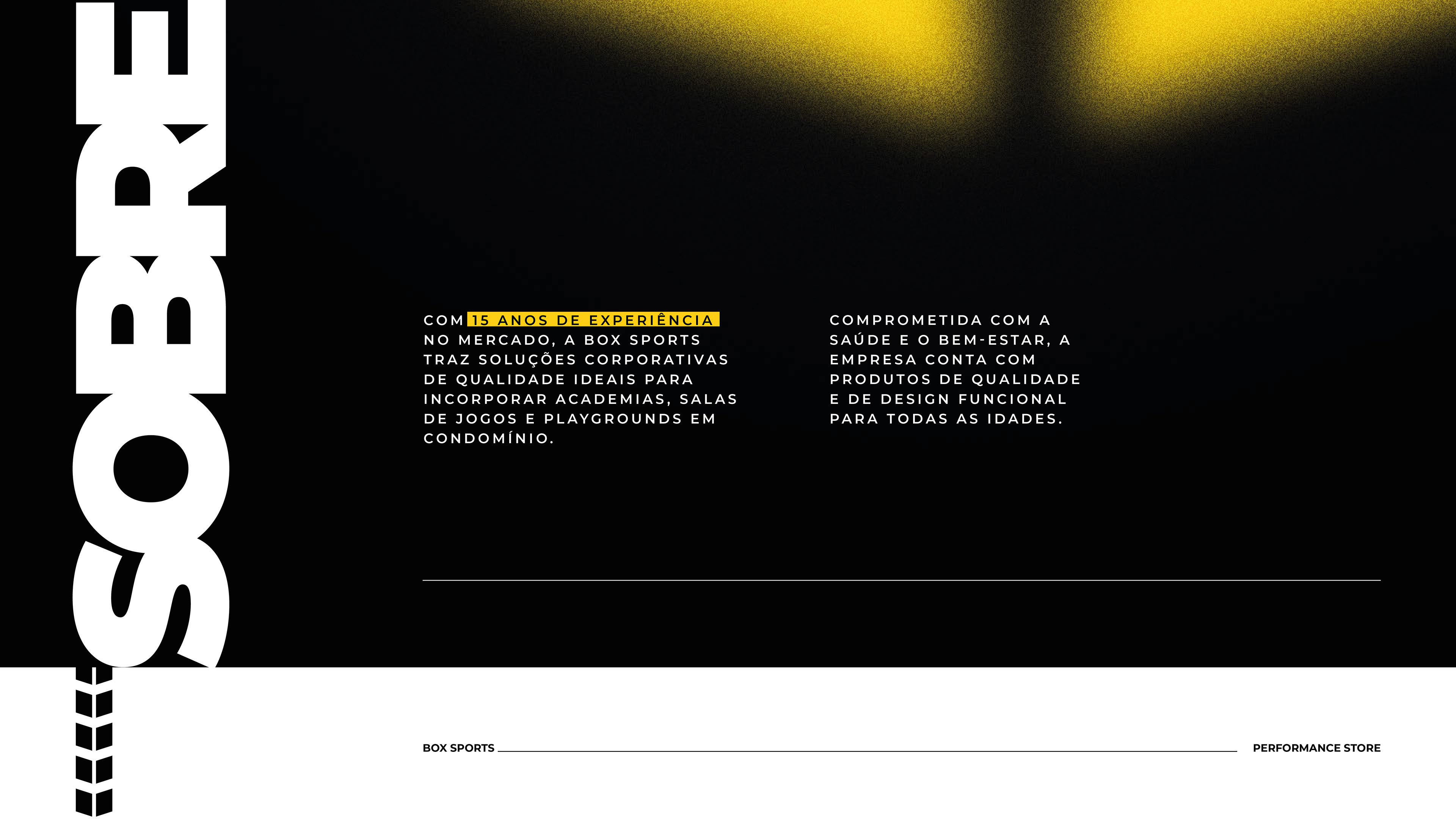 SOBRE

COM 15 ANOS DE EXPERIÊNCIA NO MERCADO, A BOX SPORTS TRAZ SOLUÇÕES CORPORATIVAS DE QUALIDADE IDEAIS PARA INCORPORAR ACADEMIAS, SALAS DE JOGOS E PLAYGROUNDS EM CONDOMÍNIO.

COMPROMETIDA COM A SAÚDE E O BEM-ESTAR, A EMPRESA CONTA COM PRODUTOS DE QUALIDADE E DE DESIGN FUNCIONAL PARA TODAS AS IDADES.

BOX SPORTS PERFORMANCE STORE